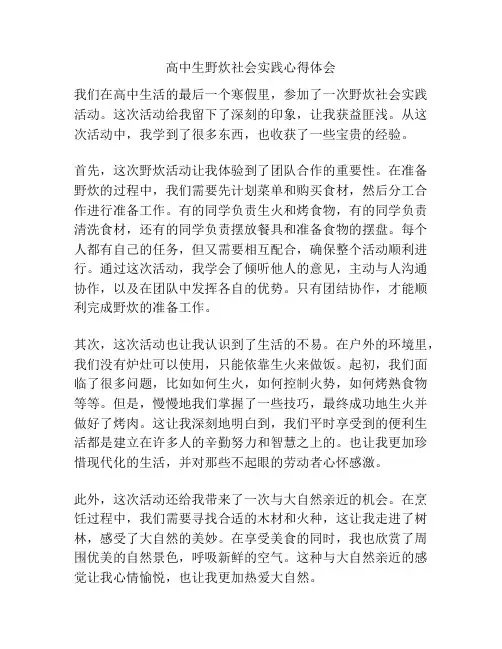 高中生野炊社会实践心得体会

我们在高中生活的最后一个寒假里，参加了一次野炊社会实践活动。这次活动给我留下了深刻的印象，让我获益匪浅。从这次活动中，我学到了很多东西，也收获了一些宝贵的经验。

首先，这次野炊活动让我体验到了团队合作的重要性。在准备野炊的过程中，我们需要先计划菜单和购买食材，然后分工合作进行准备工作。有的同学负责生火和烤食物，有的同学负责清洗食材，还有的同学负责摆放餐具和准备食物的摆盘。每个人都有自己的任务，但又需要相互配合，确保整个活动顺利进行。通过这次活动，我学会了倾听他人的意见，主动与人沟通协作，以及在团队中发挥各自的优势。只有团结协作，才能顺利完成野炊的准备工作。

其次，这次活动也让我认识到了生活的不易。在户外的环境里，我们没有炉灶可以使用，只能依靠生火来做饭。起初，我们面临了很多问题，比如如何生火，如何控制火势，如何烤熟食物等等。但是，慢慢地我们掌握了一些技巧，最终成功地生火并做好了烤肉。这让我深刻地明白到，我们平时享受到的便利生活都是建立在许多人的辛勤努力和智慧之上的。也让我更加珍惜现代化的生活，并对那些不起眼的劳动者心怀感激。

此外，这次活动还给我带来了一次与大自然亲近的机会。在烹饪过程中，我们需要寻找合适的木材和火种，这让我走进了树林，感受了大自然的美妙。在享受美食的同时，我也欣赏了周围优美的自然景色，呼吸新鲜的空气。这种与大自然亲近的感觉让我心情愉悦，也让我更加热爱大自然。